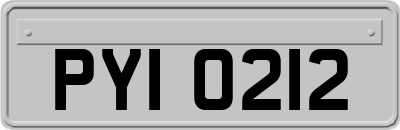 PYI 0212